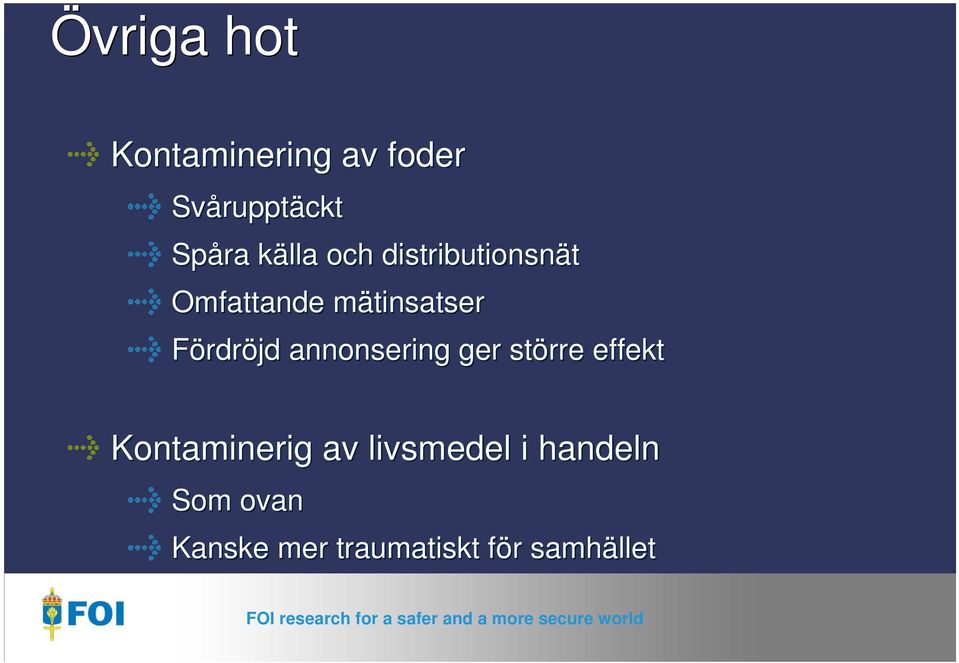 Övriga hot

Kontaminering av foder

Svårupptäckt

Spåra källa och distributionsnät

Omfattande mätinsatser

Fördröjd annonsering ger större effekt

Kontaminerig av livsmedel i handeln

Som ovan

Kanske mer traumatiskt för samhället

FOI

FOI research for a safer and a more secure world